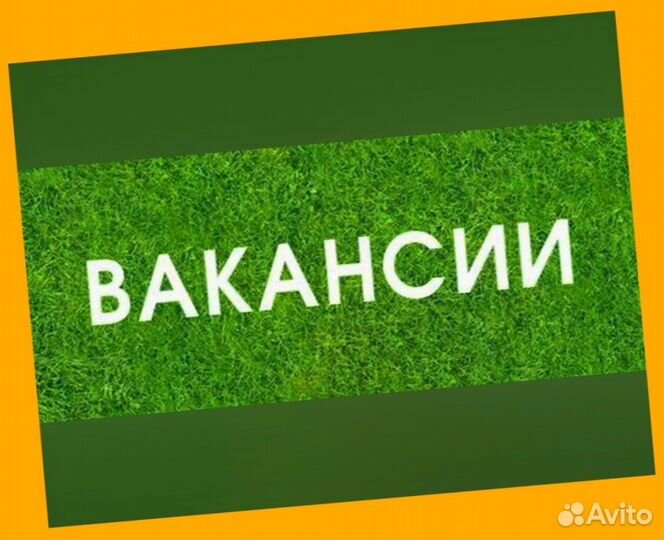 ВАКАНСИИ

Avito